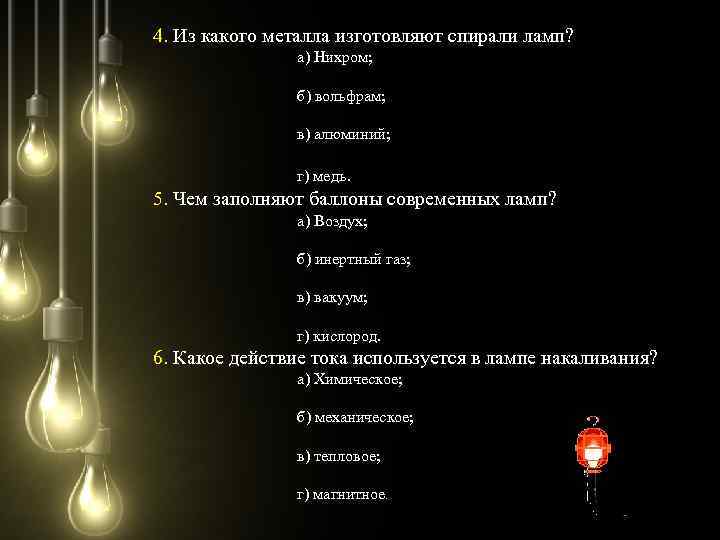 4. Из какого металла изготовляют спирали ламп?
а) Нихром;

б) вольфрам;

в) алюминий;

г) медь.

5. Чем заполняют баллоны современных ламп?
а) Воздух;

б) инертный газ;

в) вакуум;

г) кислород.

6. Какое действие тока используется в лампе накаливания?
а) Химическое;

б) механическое;

в) тепловое;

г) магнитное.